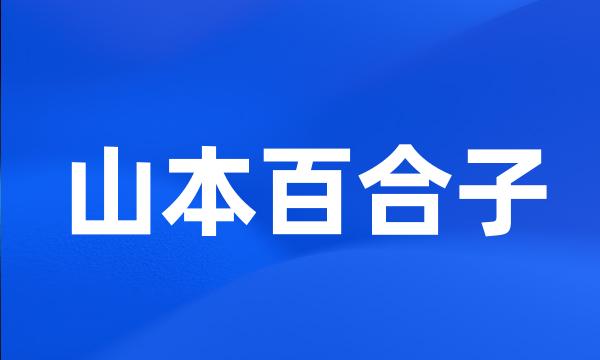 山本百合子